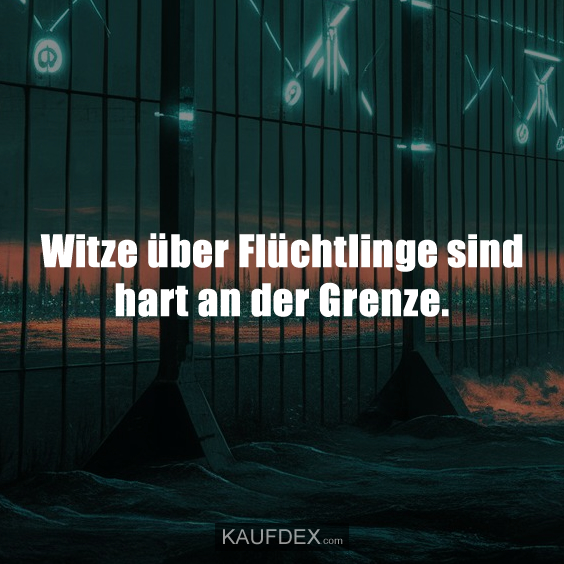 Witze über Flüchtlinge sind hart an der Grenze.

KAUFDEX.com